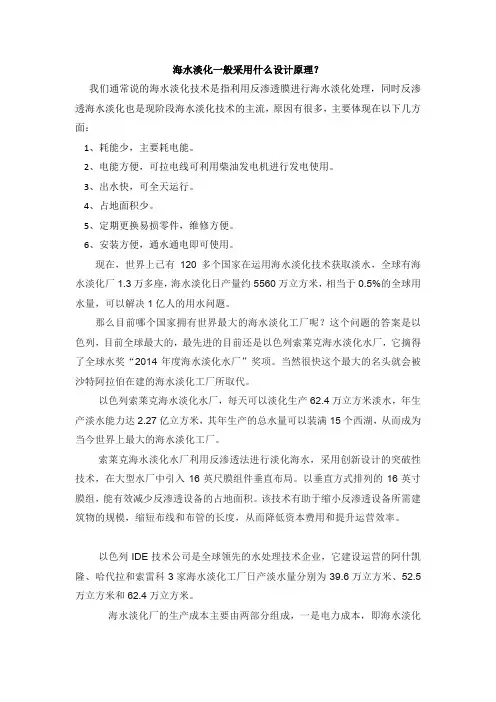 海水淡化一般采用什么设计原理？

我们通常说的海水淡化技术是指利用反渗透膜进行海水淡化处理，同时反渗透海水淡化也是现阶段海水淡化技术的主流，原因有很多，主要体现在以下几方面：

1、耗能少，主要耗电能。

2、电能方便，可拉电线可利用柴油发电机进行发电使用。

3、出水快，可全天运行。

4、占地面积少。

5、定期更换易损零件，维修方便。

6、安装方便，通水通电即可使用。

现在，世界上已有 120 多个国家在运用海水淡化技术获取淡水，全球有海水淡化厂 1.3 万多座，海水淡化日产量约 5560 万立方米，相当于 0.5%的全球用水量，可以解决 1 亿人的用水问题。

那么目前哪个国家拥有世界最大的海水淡化工厂呢？这个问题的答案是以色列，目前全球最大的，最先进的目前还是以色列索莱克海水淡化水厂，它摘得了全球水奖“2014 年度海水淡化水厂”奖项。当然很快这个最大的名头就会被沙特阿拉伯在建的海水淡化工厂所取代。

以色列索莱克海水淡化水厂，每天可以淡化生产 62.4 万立方米淡水，年生产淡水能力达 2.27 亿立方米，其年生产的总水量可以装满 15 个西湖，从而成为当今世界上最大的海水淡化工厂。

索莱克海水淡化水厂利用反渗透法进行淡化海水，采用创新设计的突破性技术，在大型水厂中引入 16 英尺膜组件垂直布局。以垂直方式排列的 16 英寸膜组，能有效减少反渗透设备的占地面积。该技术有助于缩小反渗透设备所需建筑物的规模，缩短布线和布管的长度，从而降低资本费用和提升运营效率。

以色列 IDE 技术公司是全球领先的水处理技术企业，它建设运营的阿什凯隆、哈代拉和索雷科 3 家海水淡化工厂日产淡水量分别为 39.6 万立方米、52.5 万立方米和 62.4 万立方米。

海水淡化厂的生产成本主要由两部分组成，一是电力成本，即海水淡化